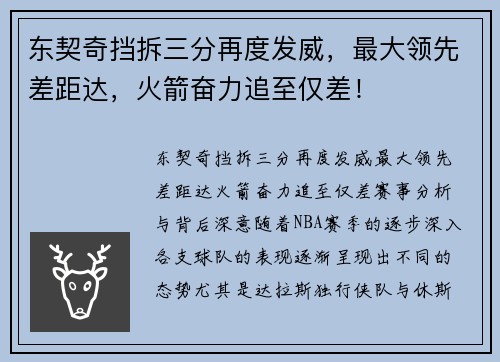 东契奇挡拆三分再度发威，最大领先差距达，火箭奋力追至仅差！

东契奇挡拆三分再度发威最大领先差距达火箭奋力追至仅差赛事分析与背后深意随着NBA赛季的逐步深入各支球队的表现逐渐呈现出不同的态势尤其是达拉斯独行侠队与休斯